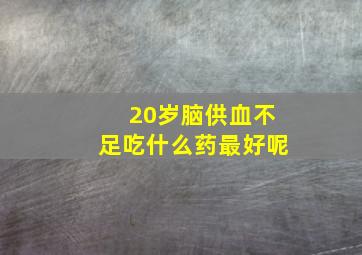 20岁脑供血不足吃什么药最好呢